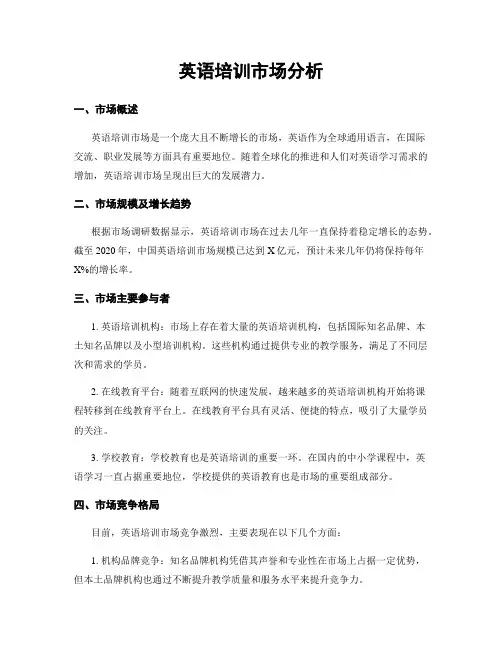 英语培训市场分析

一、市场概述

英语培训市场是一个庞大且不断增长的市场，英语作为全球通用语言，在国际交流、职业发展等方面具有重要地位。随着全球化的推进和人们对英语学习需求的增加，英语培训市场呈现出巨大的发展潜力。

二、市场规模及增长趋势

根据市场调研数据显示，英语培训市场在过去几年一直保持着稳定增长的态势。截至 2020 年，中国英语培训市场规模已达到 X 亿元，预计未来几年仍将保持每年 X%的增长率。

三、市场主要参与者

1. 英语培训机构：市场上存在着大量的英语培训机构，包括国际知名品牌、本土知名品牌以及小型培训机构。这些机构通过提供专业的教学服务，满足了不同层次和需求的学员。

2. 在线教育平台：随着互联网的快速发展，越来越多的英语培训机构开始将课程转移到在线教育平台上。在线教育平台具有灵活、便捷的特点，吸引了大量学员的关注。

3. 学校教育：学校教育也是英语培训的重要一环。在国内的中小学课程中，英语学习一直占据重要地位，学校提供的英语教育也是市场的重要组成部分。

四、市场竞争格局

目前，英语培训市场竞争激烈，主要表现在以下几个方面：

1. 机构品牌竞争：知名品牌机构凭借其声誉和专业性在市场上占据一定优势，但本土品牌机构也通过不断提升教学质量和服务水平来提升竞争力。